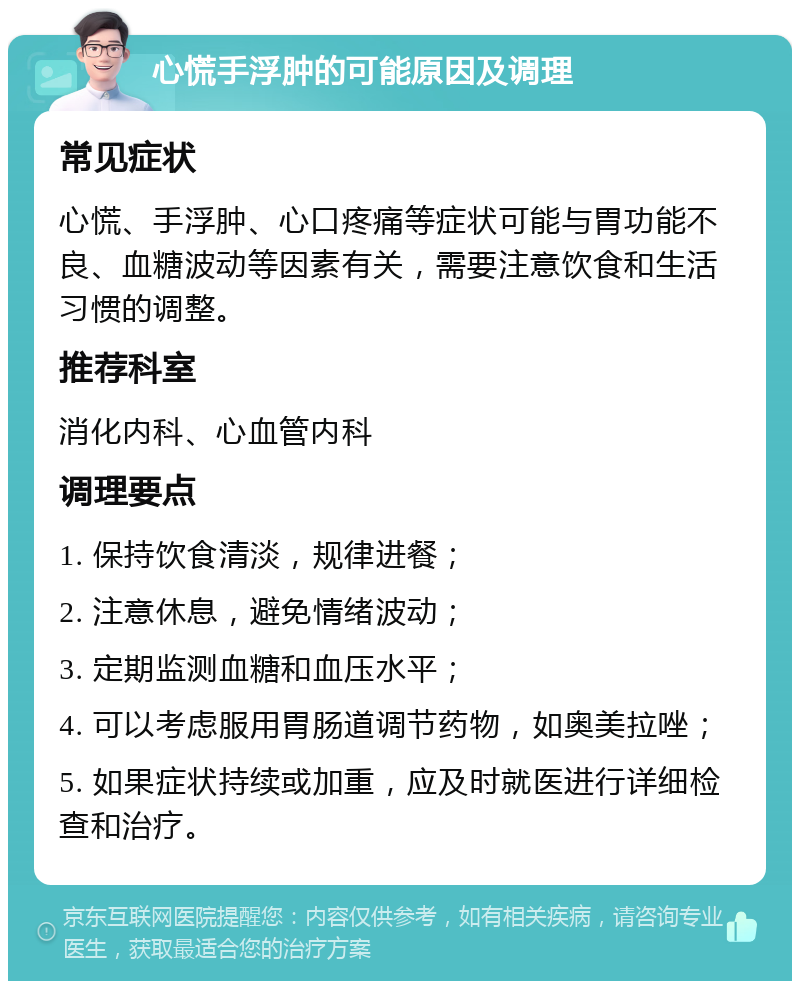 心慌手浮肿的可能原因及调理

常见症状

心慌、手浮肿、心口疼痛等症状可能与胃功能不良、血糖波动等因素有关，需要注意饮食和生活习惯的调整。

推荐科室

消化内科、心血管内科

调理要点

1. 保持饮食清淡，规律进餐；

2. 注意休息，避免情绪波动；

3. 定期监测血糖和血压水平；

4. 可以考虑服用胃肠道调节药物，如奥美拉唑；

5. 如果症状持续或加重，应及时就医进行详细检查和治疗。

京东互联网医院提醒您：内容仅供参考，如有相关疾病，请咨询专业医生，获取最适合您的治疗方案